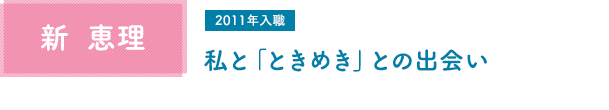 新 恵理

2011年入職

私と「ときめき」との出会い